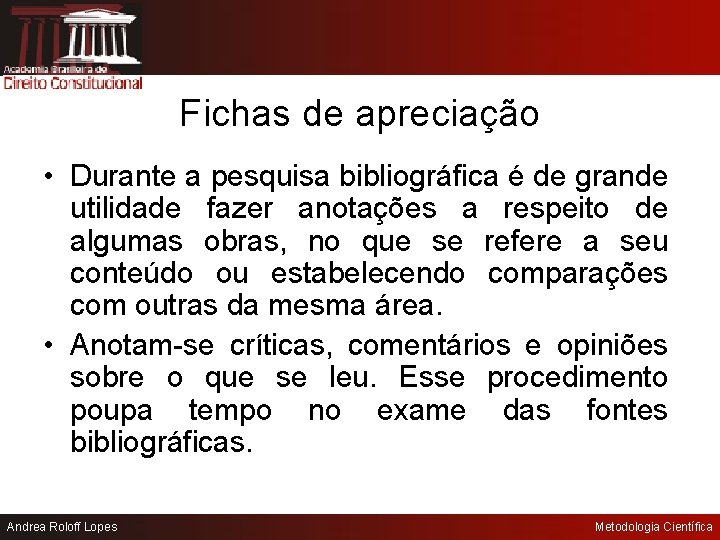 Academia Brasileira de
Direito Constitucional

Fichas de apreciação

• Durante a pesquisa bibliográfica é de grande utilidade fazer anotações a respeito de algumas obras, no que se refere a seu conteúdo ou estabelecendo comparações com outras da mesma área.

• Anotam-se críticas, comentários e opiniões sobre o que se leu. Esse procedimento poupa tempo no exame das fontes bibliográficas.

Andrea Roloff Lopes

Metodologia Científica